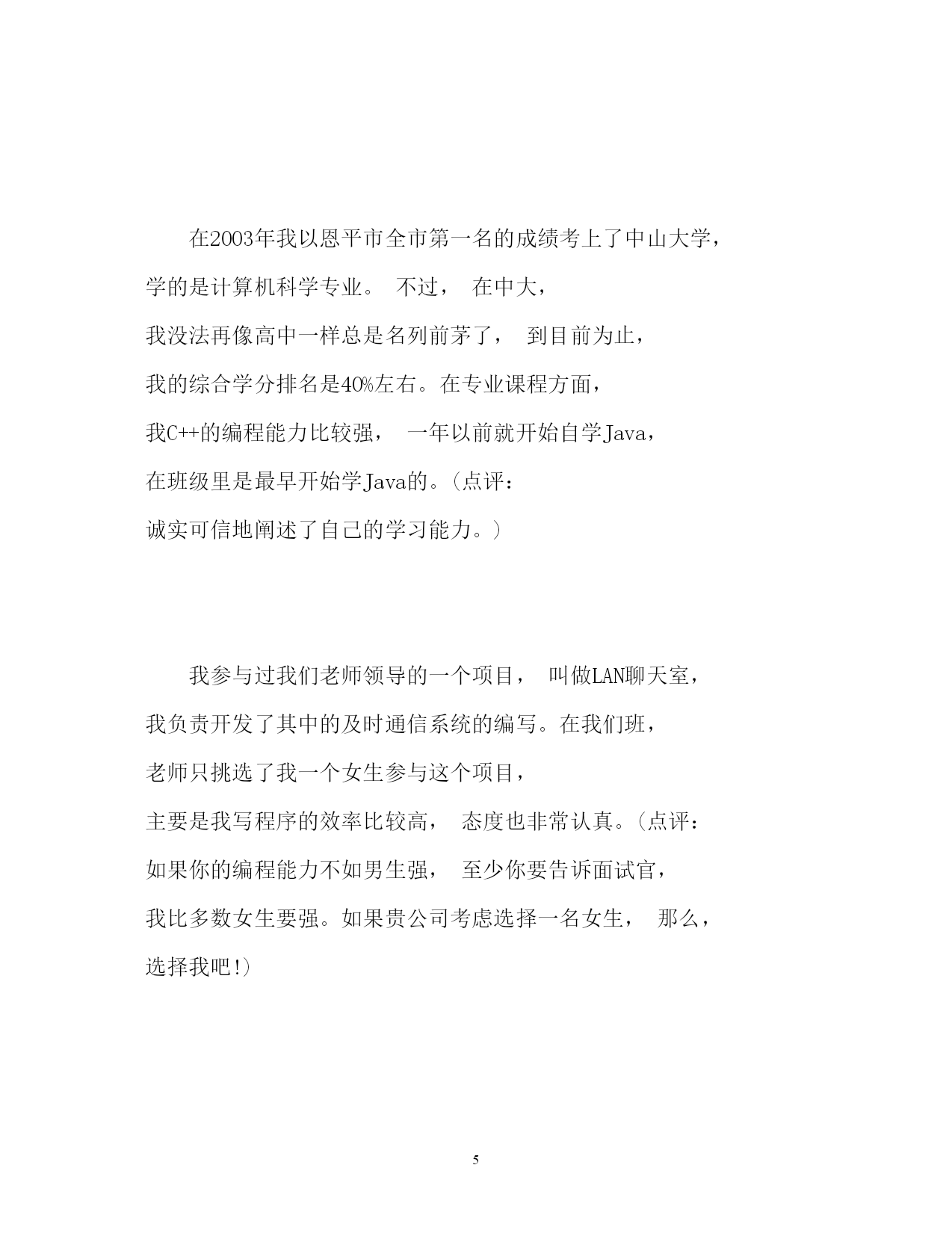 在2003年我以恩平市全市第一名的成绩考上了中山大学，学的是计算机科学专业。 不过， 在中大，我没法再像高中一样总是名列前茅了， 到目前为止，我的综合学分排名是40%左右。在专业课程方面，我C++的编程能力比较强， 一年以前就开始自学Java，在班级里是最早开始学Java的。（点评：诚实可信地阐述了自己的学习能力。）

我参与过我们老师领导的一个项目， 叫做LAN聊天室，我负责开发了其中的及时通信系统的编写。在我们班，老师只挑选了我一个女生参与这个项目，主要是我写程序的效率比较高， 态度也非常认真。（点评：如果你的编程能力不如男生强， 至少你要告诉面试官，我比多数女生要强。如果贵公司考虑选择一名女生， 那么，选择我吧!）

5